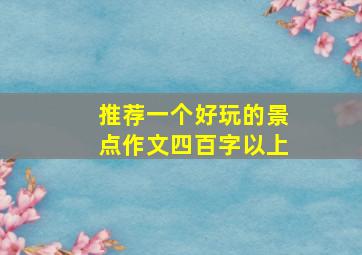 推荐一个好玩的景点作文四百字以上